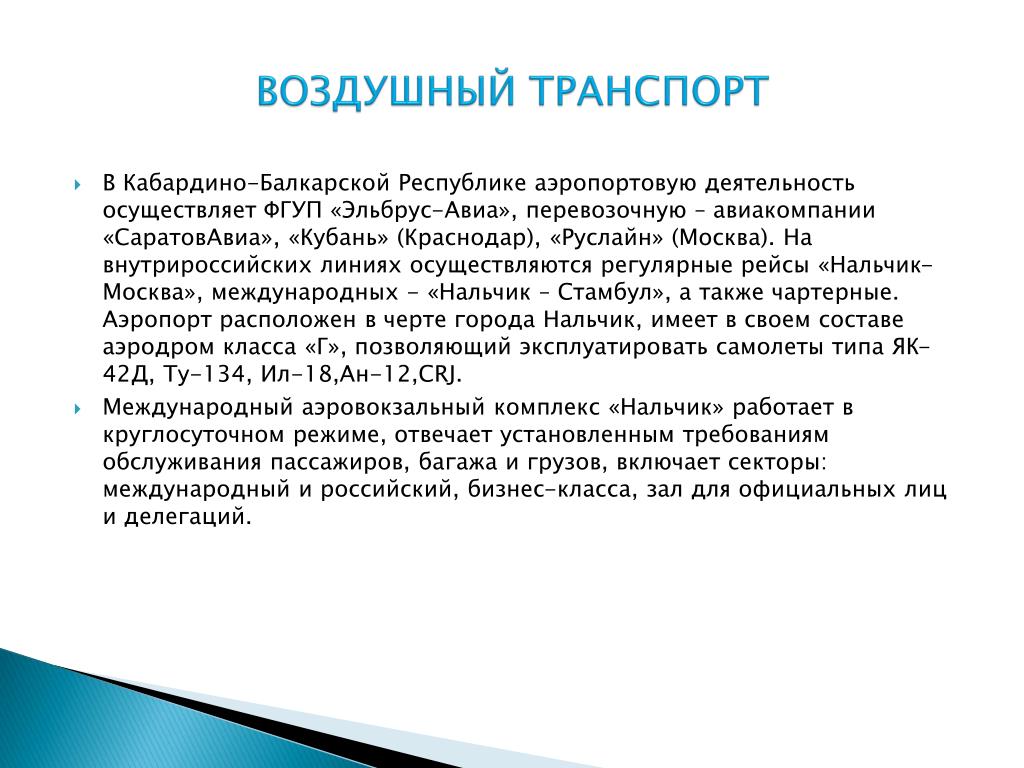 ВОЗДУШНЫЙ ТРАНСПОРТ

В Кабардино-Балкарской Республике аэропортовую деятельность осуществляет ФГУП «Эльбрус-Авиа», перевозочную – авиакомпании «СаратовАвиа», «Кубань» (Краснодар), «Руслайн» (Москва). На внутрироссийских линиях осуществляются регулярные рейсы «Нальчик-Москва», международных - «Нальчик – Стамбул», а также чартерные. Аэропорт расположен в черте города Нальчик, имеет в своем составе аэродром класса «Г», позволяющий эксплуатировать самолеты типа ЯК-42Д, Ту-134, Ил-18,Ан-12,CRJ.

Международный аэровокзальный комплекс «Нальчик» работает в круглосуточном режиме, отвечает установленным требованиям обслуживания пассажиров, багажа и грузов, включает секторы: международный и российский, бизнес-класса, зал для официальных лиц и делегаций.